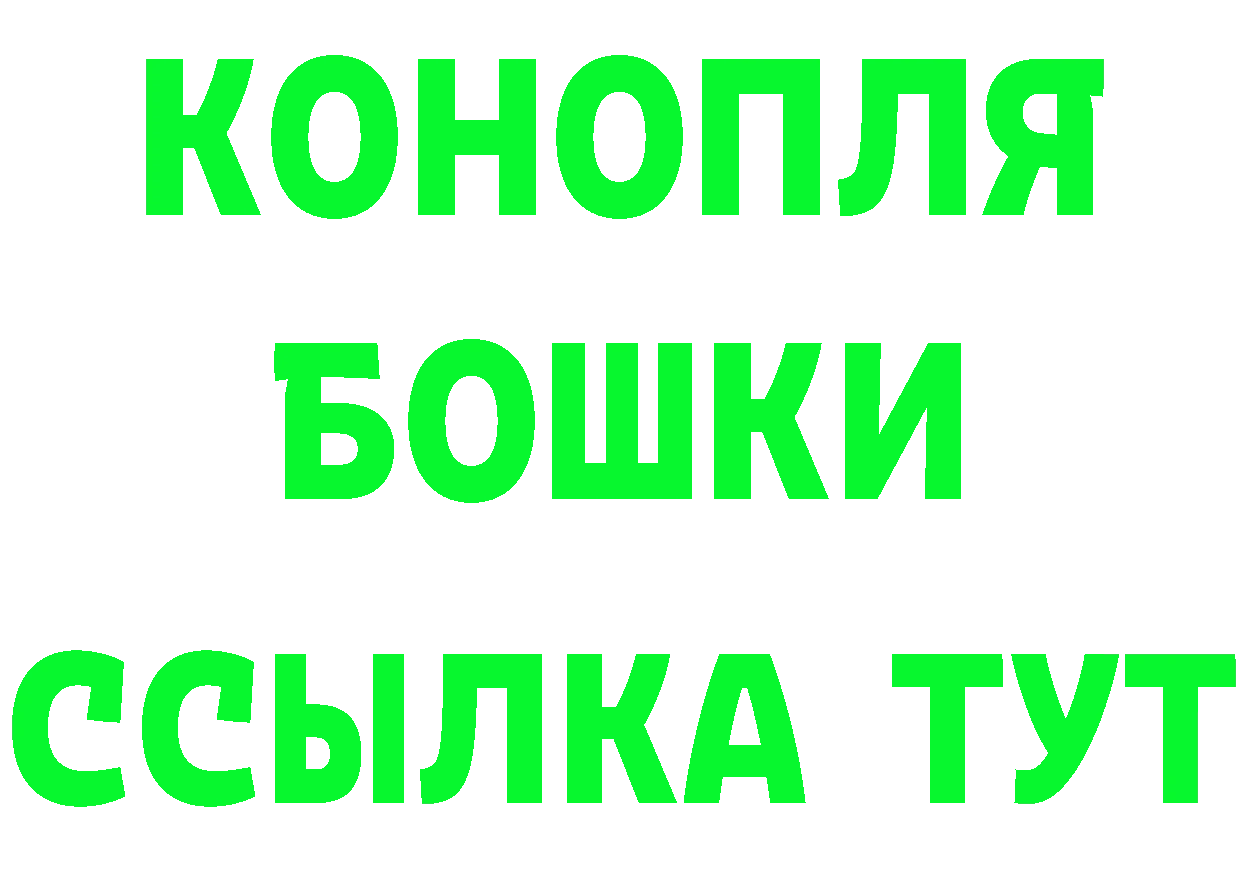 КОНОПЛЯ
БОШКИ
ССЫЛКА ТУТ